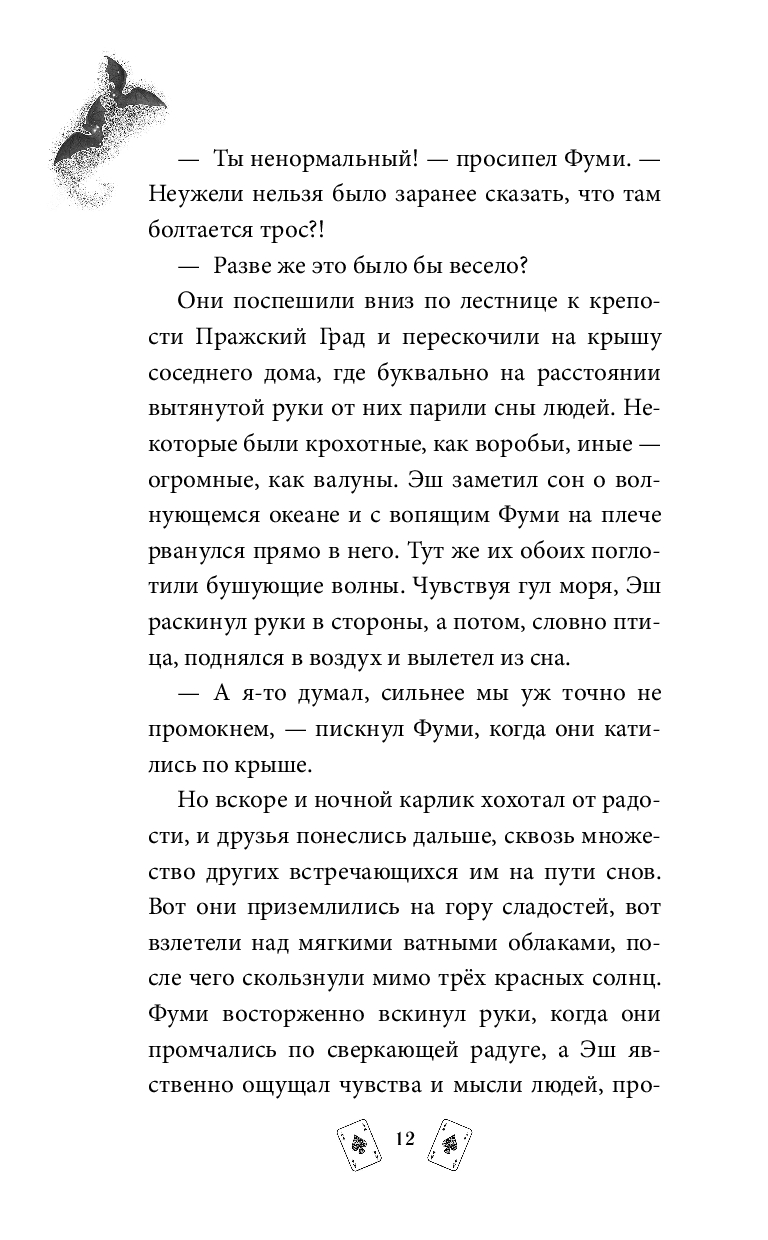 — Ты ненормальный! — просипел Фуми. — Неужели нельзя было заранее сказать, что там болтается трос?!

— Разве же это было бы весело?

Они поспешили вниз по лестнице к крепости Пражский Град и перескочили на крышу соседнего дома, где буквально на расстоянии вытянутой руки от них парили сны людей. Некоторые были крохотные, как воробьи, иные — огромные, как валуны. Эш заметил сон о волнующемся океане и с вопящим Фуми на плече рванулся прямо в него. Тут же их обоих поглотили бушующие волны. Чувствуя гул моря, Эш раскинул руки в стороны, а потом, словно птица, поднялся в воздух и вылетел из сна.

— А я-то думал, сильнее мы уж точно не промокнем, — пискнул Фуми, когда они катились по крыше.

Но вскоре и ночной карлик хохотал от радости, и друзья понеслись дальше, сквозь множество других встречающихся им на пути снов. Вот они приземлились на гору сладостей, вот взлетели над мягкими ватными облаками, после чего скользнули мимо трёх красных солнц. Фуми восторженно вскинул руки, когда они промчались по сверкающей радуге, а Эш явственно ощущал чувства и мысли людей, про-

12